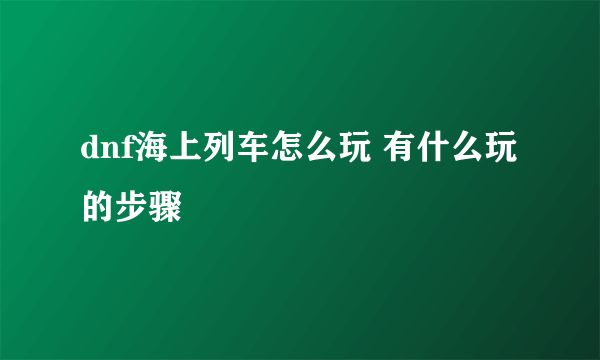 dnf海上列车怎么玩 有什么玩的步骤